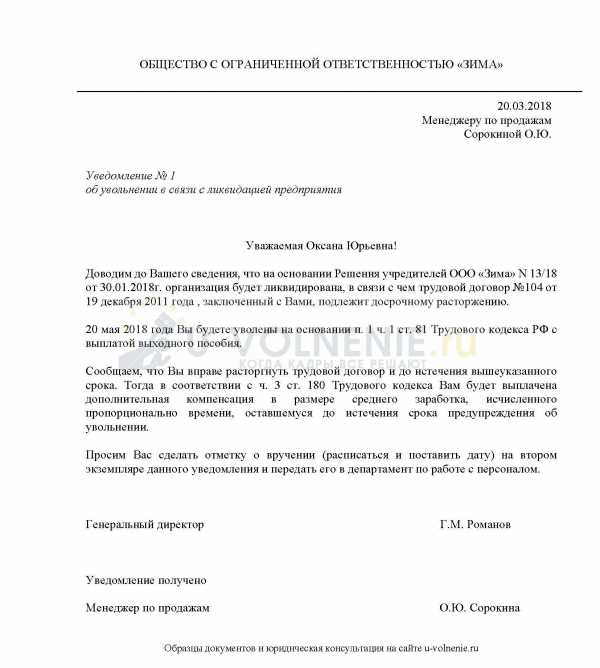 ОБЩЕСТВО С ОГРАНИЧЕННОЙ ОТВЕТСТВЕННОСТЬЮ «ЗИМА»

20.03.2018
Менеджеру по продажам
Сорокиной О.Ю.

Уведомление № 1
об увольнении в связи с ликвидацией предприятия

Уважаемая Оксана Юрьевна!

Доводим до Вашего сведения, что на основании Решения учредителей ООО «Зима» N 13/18 от 30.01.2018г. организация будет ликвидирована, в связи с чем трудовой договор №104 от 19 декабря 2011 года , заключенный с Вами, подлежит досрочному расторжению.

20 мая 2018 года Вы будете уволены на основании п. 1 ч. 1 ст. 81 Трудового кодекса РФ с выплатой выходного пособия.

U-VOLNENIE.ru
КОГДА КАДРЫ ВСЕ РЕШАЮТ

Сообщаем, что Вы вправе расторгнуть трудовой договор и до истечения вышеуказанного срока. Тогда в соответствии с ч. 3 ст. 180 Трудового кодекса Вам будет выплачена дополнительная компенсация в размере среднего заработка, исчисленного пропорционально времени, оставшемуся до истечения срока предупреждения об увольнении.

Просим Вас сделать отметку о вручении (расписаться и поставить дату) на втором экземпляре данного уведомления и передать его в департамент по работе с персоналом.

Генеральный директор Г.М. Романов

Уведомление получено

Менеджер по продажам О.Ю. Сорокина

Образцы документов и юридическая консультация на сайте u-volnenie.ru